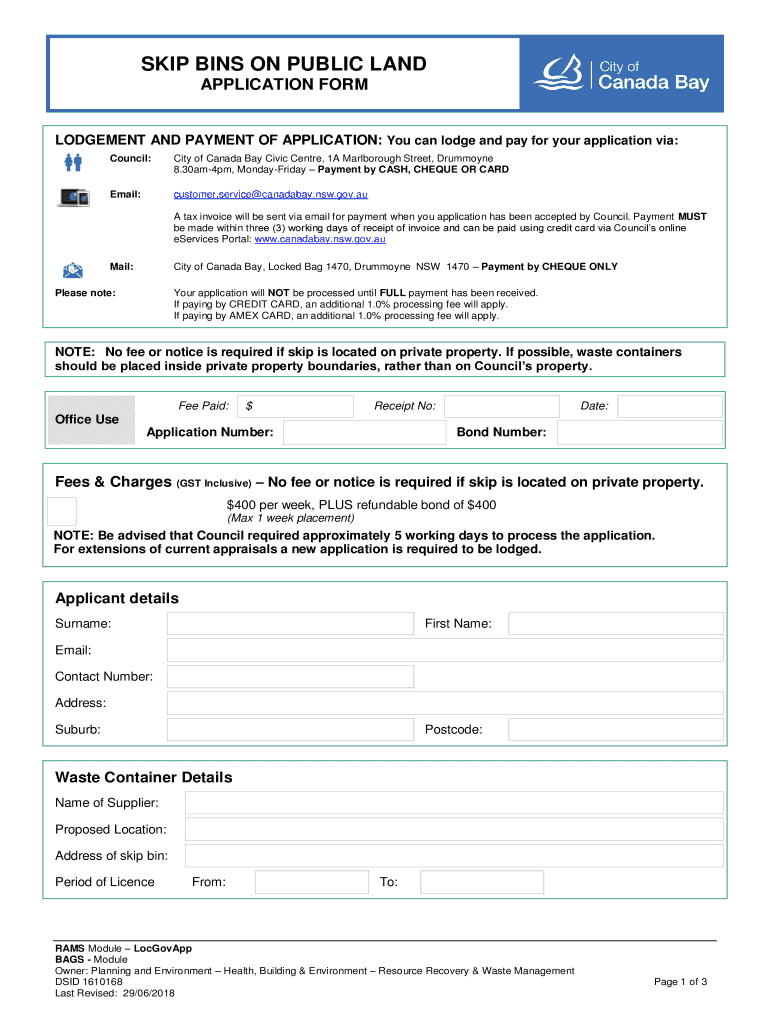 SKIP BINS ON PUBLIC LAND
APPLICATION FORM

City of
Canada Bay

LODGEMENT AND PAYMENT OF APPLICATION: You can lodge and pay for your application via:

Council: City of Canada Bay Civic Centre, 1A Marlborough Street, Drummoyne
8.30am-4pm, Monday-Friday – Payment by CASH, CHEQUE OR CARD

Email: customer.service@canadabay.nsw.gov.au

A tax invoice will be sent via email for payment when you application has been accepted by Council. Payment MUST be made within three (3) working days of receipt of invoice and can be paid using credit card via Council's online eServices Portal: www.canadabay.nsw.gov.au

Mail: City of Canada Bay, Locked Bag 1470, Drummoyne NSW 1470 – Payment by CHEQUE ONLY

Please note: Your application will NOT be processed until FULL payment has been received.
If paying by CREDIT CARD, an additional 1.0% processing fee will apply.
If paying by AMEX CARD, an additional 1.0% processing fee will apply.

NOTE: No fee or notice is required if skip is located on private property. If possible, waste containers should be placed inside private property boundaries, rather than on Council's property.

Office Use
Fee Paid: $ Receipt No: Date:
Application Number: Bond Number:

Fees & Charges (GST Inclusive) – No fee or notice is required if skip is located on private property.
$400 per week, PLUS refundable bond of $400
(Max 1 week placement)
NOTE: Be advised that Council required approximately 5 working days to process the application.
For extensions of current appraisals a new application is required to be lodged.

Applicant details
Surname: First Name:
Email:
Contact Number:
Address:
Suburb: Postcode:

Waste Container Details
Name of Supplier:
Proposed Location:
Address of skip bin:
Period of Licence From: To:

RAMS Module – LocGovApp
BAGS - Module
Owner: Planning and Environment – Health, Building & Environment – Resource Recovery & Waste Management
DSID 1610168
Last Revised: 29/06/2018
Page 1 of 3